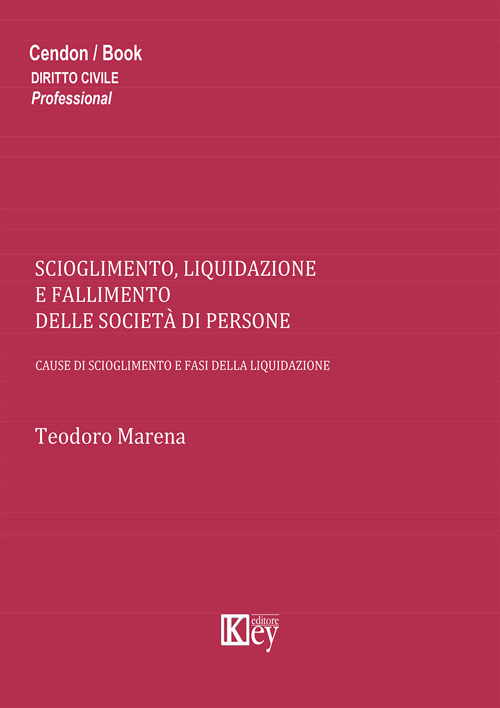 Cendon / Book
DIRITTO CIVILE
Professional

SCIOGLIMENTO, LIQUIDAZIONE
E FALLIMENTO
DELLE SOCIETÀ DI PERSONE

CAUSE DI SCIOGLIMENTO E FASI DELLA LIQUIDAZIONE

Teodoro Marena

Key editore